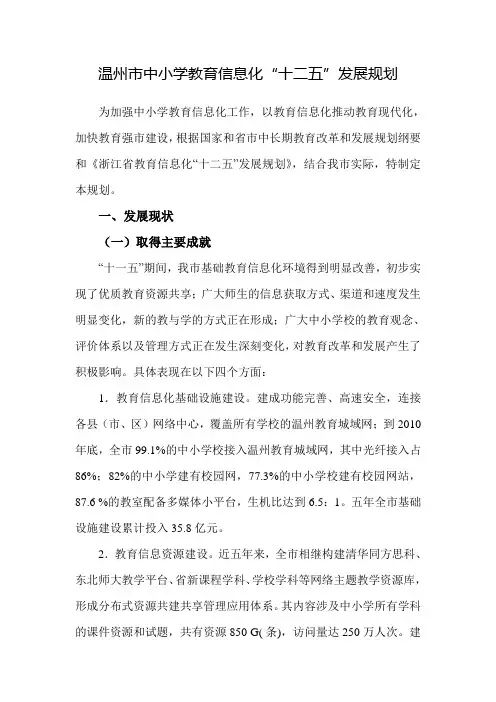 温州市中小学教育信息化“十二五”发展规划

为加强中小学教育信息化工作，以教育信息化推动教育现代化，加快教育强市建设，根据国家和省市中长期教育改革和发展规划纲要和《浙江省教育信息化“十二五”发展规划》，结合我市实际，特制定本规划。

一、发展现状

（一）取得主要成就

“十一五”期间，我市基础教育信息化环境得到明显改善，初步实现了优质教育资源共享；广大师生的信息获取方式、渠道和速度发生明显变化，新的教与学的方式正在形成；广大中小学校的教育观念、评价体系以及管理方式正在发生深刻变化，对教育改革和发展产生了积极影响。具体表现在以下四个方面：

1．教育信息化基础设施建设。建成功能完善、高速安全，连接各县（市、区）网络中心，覆盖所有学校的温州教育城域网；到2010年底，全市99.1%的中小学校接入温州教育城域网，其中光纤接入占86%；82%的中小学建有校园网，77.3%的中小学校建有校园网站，87.6 %的教室配备多媒体小平台，生机比达到6.5：1。五年全市基础设施建设累计投入35.8亿元。

2．教育信息资源建设。近五年来，全市相继构建清华同方思科、东北师大教学平台、省新课程学科、学校学科等网络主题教学资源库，形成分布式资源共建共享管理应用体系。其内容涉及中小学所有学科的课件资源和试题，共有资源850 G( 条)，访问量达250万人次。建